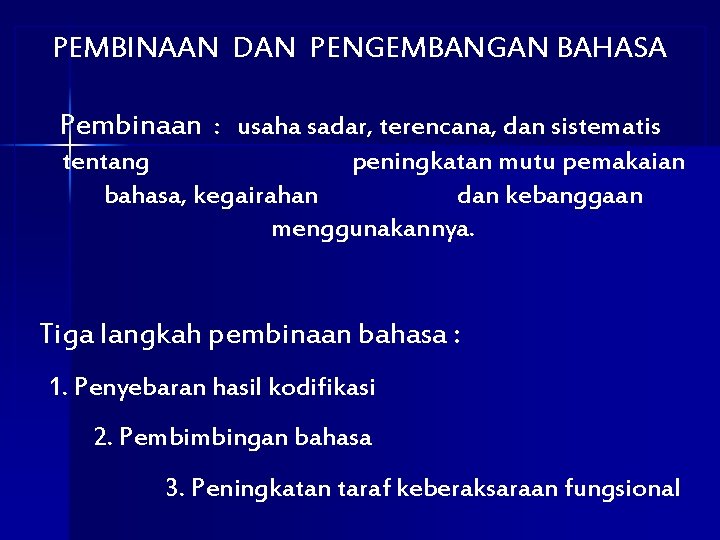 PEMBINAAN DAN PENGEMBANGAN BAHASA

Pembinaan : usaha sadar, terencana, dan sistematis tentang peningkatan mutu pemakaian bahasa, kegairahan dan kebanggaan menggunakannya.

Tiga langkah pembinaan bahasa :

1. Penyebaran hasil kodifikasi

2. Pembimbingan bahasa

3. Peningkatan taraf keberaksaraan fungsional